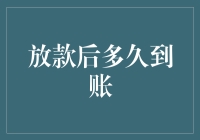 放款后多久到账